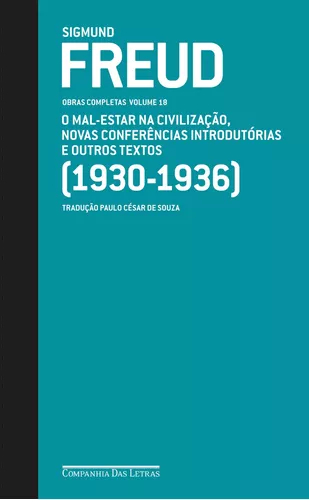 SIGMUND
FREUD

OBRAS COMPLETAS VOLUME 18

O MAL-ESTAR NA CIVILIZAÇÃO, NOVAS CONFERÊNCIAS INTRODUTÓRIAS E OUTROS TEXTOS

(1930-1936)

TRADUÇÃO PAULO CÉSAR DE SOUZA

COMPANHIA DAS LETRAS